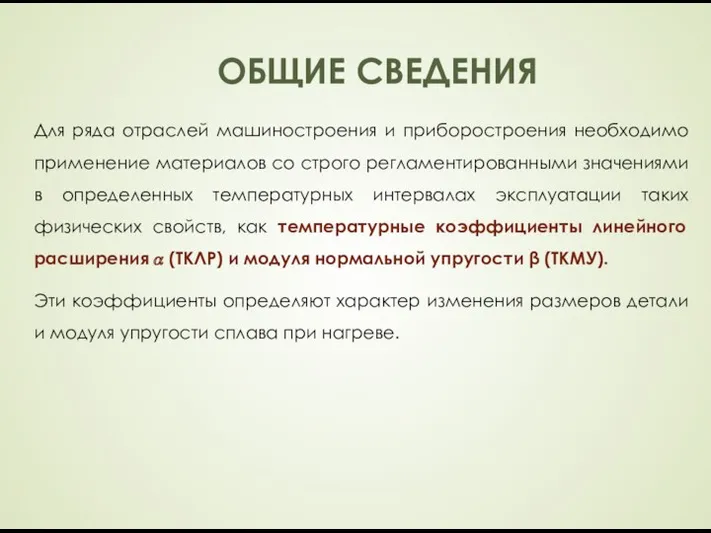 ОБЩИЕ СВЕДЕНИЯ

Для ряда отраслей машиностроения и приборостроения необходимо применение материалов со строго регламентированными значениями в определенных температурных интервалах эксплуатации таких физических свойств, как температурные коэффициенты линейного расширения $\alpha$ (ТКЛР) и модуля нормальной упругости β (ТКМУ).

Эти коэффициенты определяют характер изменения размеров детали и модуля упругости сплава при нагреве.